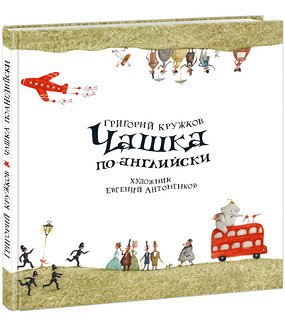 ГРИГОРИЙ КРУЖКОВ
ЧАШКА
ПО-АНГЛИЙСКИ
ХУДОЖНИК
ЕВГЕНИЙ АНТОНЕНКОВ

ГРИГОРИЙ КРУЖКОВ ЧАШКА ПО-АНГЛИЙСКИ